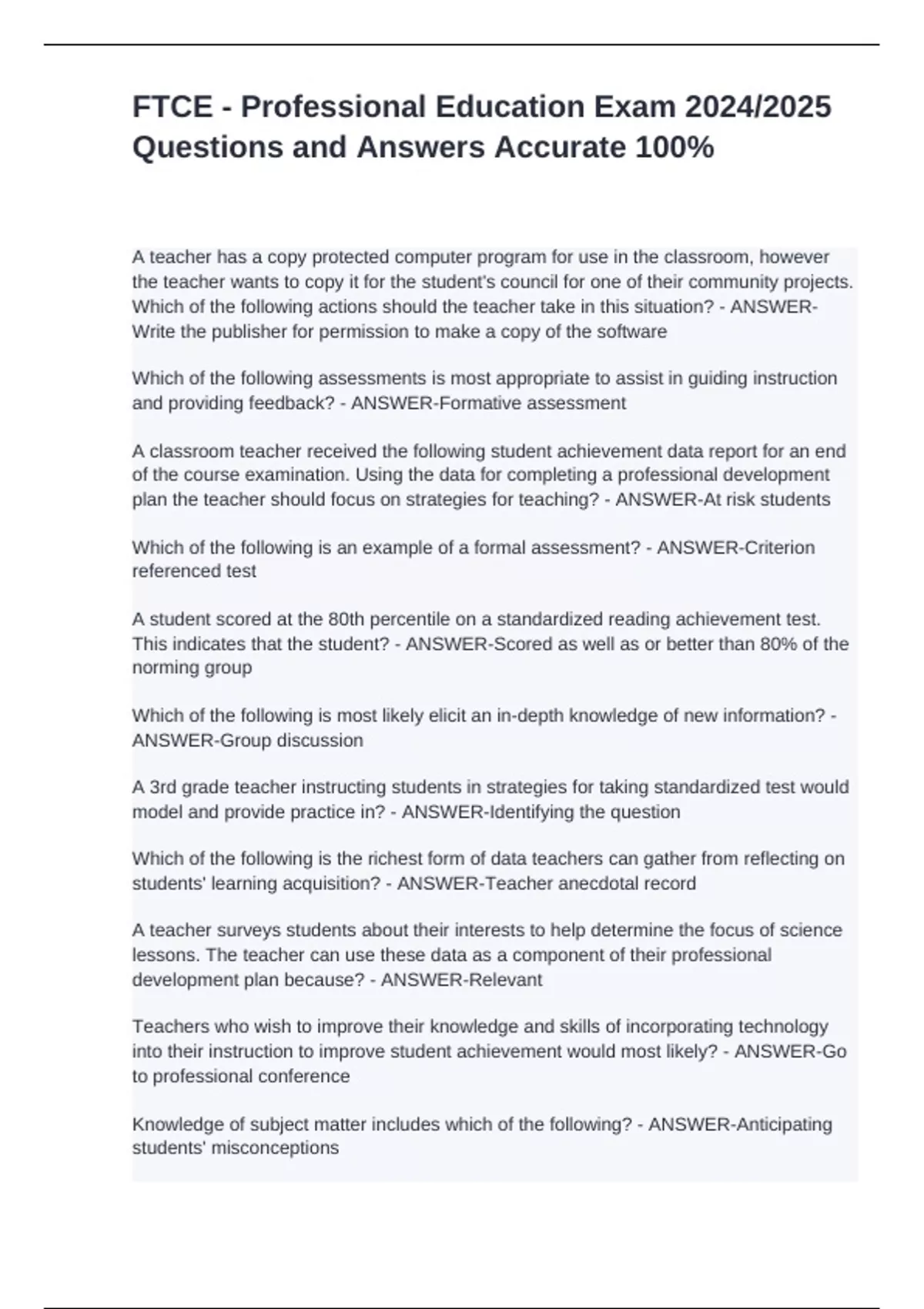 FTCE - Professional Education Exam 2024/2025 Questions and Answers Accurate 100%

A teacher has a copy protected computer program for use in the classroom, however the teacher wants to copy it for the student's council for one of their community projects. Which of the following actions should the teacher take in this situation? - ANSWER-Write the publisher for permission to make a copy of the software

Which of the following assessments is most appropriate to assist in guiding instruction and providing feedback? - ANSWER-Formative assessment

A classroom teacher received the following student achievement data report for an end of the course examination. Using the data for completing a professional development plan the teacher should focus on strategies for teaching? - ANSWER-At risk students

Which of the following is an example of a formal assessment? - ANSWER-Criterion referenced test

A student scored at the 80th percentile on a standardized reading achievement test. This indicates that the student? - ANSWER-Scored as well as or better than 80% of the norming group

Which of the following is most likely elicit an in-depth knowledge of new information? - ANSWER-Group discussion

A 3rd grade teacher instructing students in strategies for taking standardized test would model and provide practice in? - ANSWER-Identifying the question

Which of the following is the richest form of data teachers can gather from reflecting on students' learning acquisition? - ANSWER-Teacher anecdotal record

A teacher surveys students about their interests to help determine the focus of science lessons. The teacher can use these data as a component of their professional development plan because? - ANSWER-Relevant

Teachers who wish to improve their knowledge and skills of incorporating technology into their instruction to improve student achievement would most likely? - ANSWER-Go to professional conference

Knowledge of subject matter includes which of the following? - ANSWER-Anticipating students' misconceptions